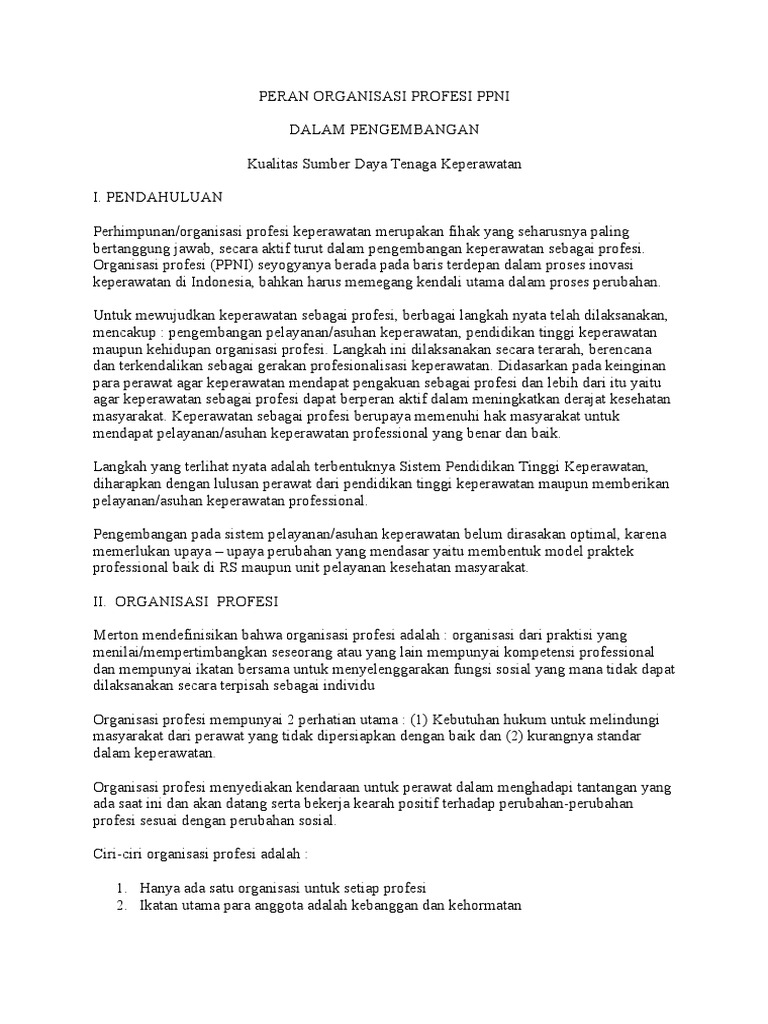 PERAN ORGANISASI PROFESI PPNI

DALAM PENGEMBANGAN

Kualitas Sumber Daya Tenaga Keperawatan

I. PENDAHULUAN

Perhimpunan/organisasi profesi keperawatan merupakan fihak yang seharusnya paling bertanggung jawab, secara aktif turut dalam pengembangan keperawatan sebagai profesi. Organisasi profesi (PPNI) seyogyanya berada pada baris terdepan dalam proses inovasi keperawatan di Indonesia, bahkan harus memegang kendali utama dalam proses perubahan.

Untuk mewujudkan keperawatan sebagai profesi, berbagai langkah nyata telah dilaksanakan, mencakup : pengembangan pelayanan/asuhan keperawatan, pendidikan tinggi keperawatan maupun kehidupan organisasi profesi. Langkah ini dilaksanakan secara terarah, berencana dan terkendalikan sebagai gerakan profesionalisasi keperawatan. Didasarkan pada keinginan para perawat agar keperawatan mendapat pengakuan sebagai profesi dan lebih dari itu yaitu agar keperawatan sebagai profesi dapat berperan aktif dalam meningkatkan derajat kesehatan masyarakat. Keperawatan sebagai profesi berupaya memenuhi hak masyarakat untuk mendapat pelayanan/asuhan keperawatan professional yang benar dan baik.

Langkah yang terlihat nyata adalah terbentuknya Sistem Pendidikan Tinggi Keperawatan, diharapkan dengan lulusan perawat dari pendidikan tinggi keperawatan maupun memberikan pelayanan/asuhan keperawatan professional.

Pengembangan pada sistem pelayanan/asuhan keperawatan belum dirasakan optimal, karena memerlukan upaya – upaya perubahan yang mendasar yaitu membentuk model praktek professional baik di RS maupun unit pelayanan kesehatan masyarakat.

II. ORGANISASI PROFESI

Merton mendefinisikan bahwa organisasi profesi adalah : organisasi dari praktisi yang menilai/mempertimbangkan seseorang atau yang lain mempunyai kompetensi professional dan mempunyai ikatan bersama untuk menyelenggarakan fungsi sosial yang mana tidak dapat dilaksanakan secara terpisah sebagai individu

Organisasi profesi mempunyai 2 perhatian utama : (1) Kebutuhan hukum untuk melindungi masyarakat dari perawat yang tidak dipersiapkan dengan baik dan (2) kurangnya standar dalam keperawatan.

Organisasi profesi menyediakan kendaraan untuk perawat dalam menghadapi tantangan yang ada saat ini dan akan datang serta bekerja kearah positif terhadap perubahan-perubahan profesi sesuai dengan perubahan sosial.

Ciri-ciri organisasi profesi adalah :

1. Hanya ada satu organisasi untuk setiap profesi
2. Ikatan utama para anggota adalah kebanggan dan kehormatan